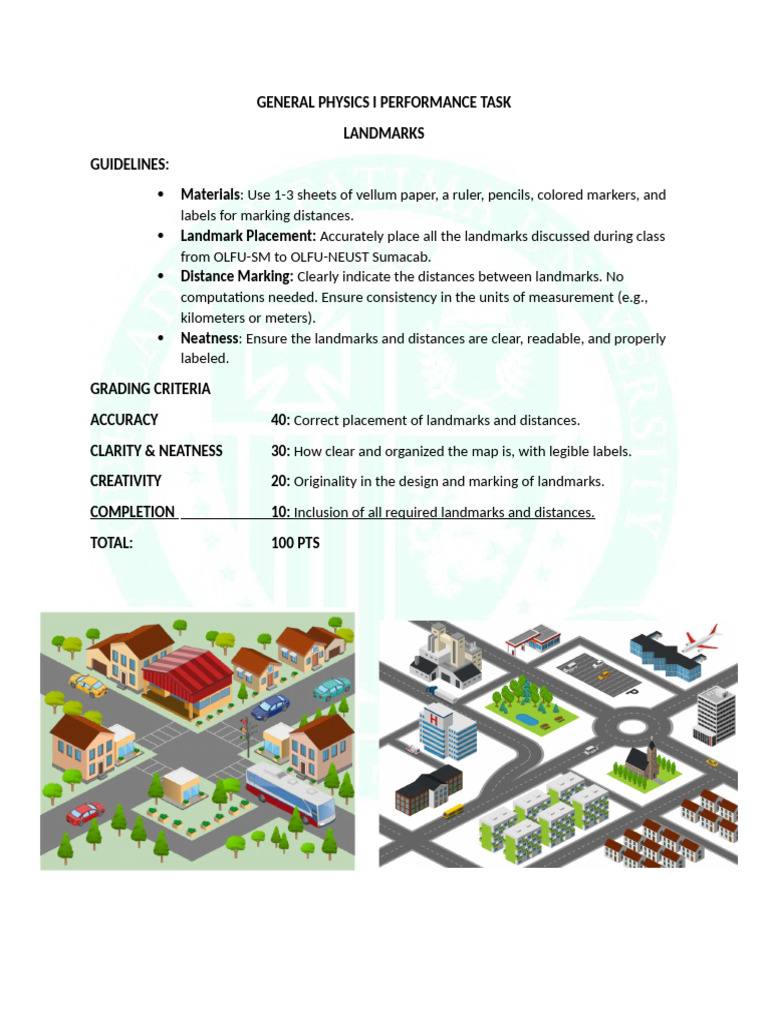 GENERAL PHYSICS I PERFORMANCE TASK

LANDMARKS

GUIDELINES:

• Materials: Use 1-3 sheets of vellum paper, a ruler, pencils, colored markers, and labels for marking distances.
• Landmark Placement: Accurately place all the landmarks discussed during class from OLFU-SM to OLFU-NEUST Sumacab.
• Distance Marking: Clearly indicate the distances between landmarks. No computations needed. Ensure consistency in the units of measurement (e.g., kilometers or meters).
• Neatness: Ensure the landmarks and distances are clear, readable, and properly labeled.

GRADING CRITERIA

ACCURACY 40: Correct placement of landmarks and distances.

CLARITY & NEATNESS 30: How clear and organized the map is, with legible labels.

CREATIVITY 20: Originality in the design and marking of landmarks.

COMPLETION 10: Inclusion of all required landmarks and distances.

TOTAL: 100 PTS